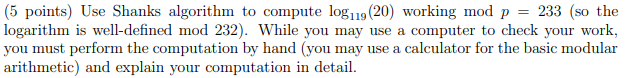 (5 points) Use Shanks algorithm to compute $\log_{119}(20)$ working mod $p = 233$ (so the logarithm is well-defined mod 232). While you may use a computer to check your work, you must perform the computation by hand (you may use a calculator for the basic modular arithmetic) and explain your computation in detail.